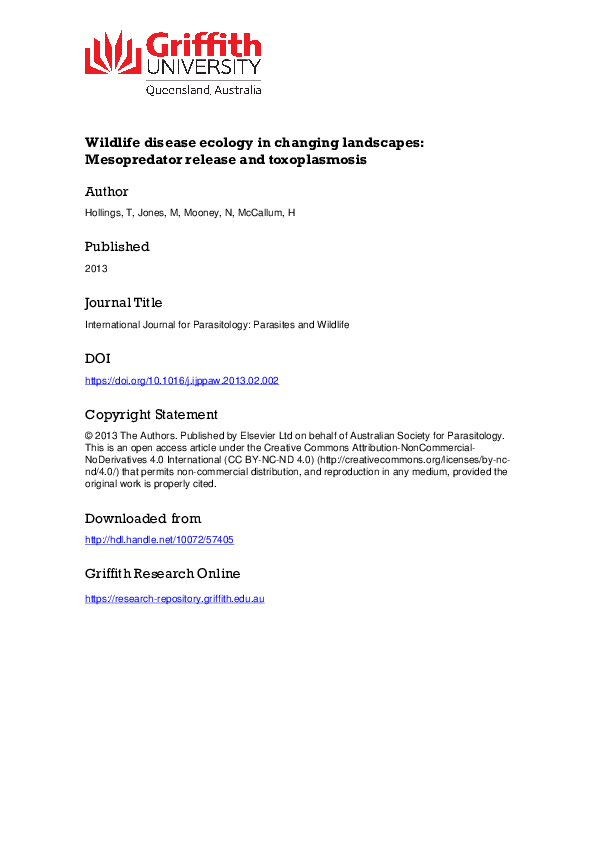 Griffith UNIVERSITY
Queensland, Australia

Wildlife disease ecology in changing landscapes: Mesopredator release and toxoplasmosis

Author

Hollings, T, Jones, M, Mooney, N, McCallum, H

Published

2013

Journal Title

International Journal for Parasitology: Parasites and Wildlife

DOI

https://doi.org/10.1016/j.ijppaw.2013.02.002

Copyright Statement

© 2013 The Authors. Published by Elsevier Ltd on behalf of Australian Society for Parasitology. This is an open access article under the Creative Commons Attribution-NonCommercial-NoDerivatives 4.0 International (CC BY-NC-ND 4.0) (http://creativecommons.org/licenses/by-nc-nd/4.0/) that permits non-commercial distribution, and reproduction in any medium, provided the original work is properly cited.

Downloaded from

http://hdl.handle.net/10072/57405

Griffith Research Online

https://research-repository.griffith.edu.au